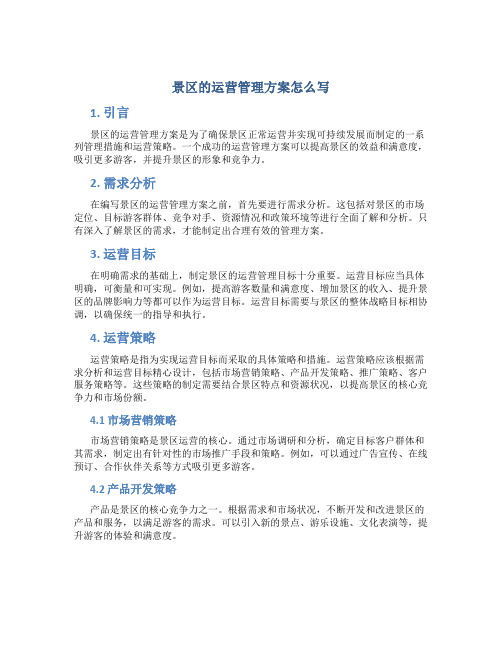 景区的运营管理方案怎么写

1. 引言

景区的运营管理方案是为了确保景区正常运营并实现可持续发展而制定的一系列管理措施和运营策略。一个成功的运营管理方案可以提高景区的效益和满意度，吸引更多游客，并提升景区的形象和竞争力。

2. 需求分析

在编写景区的运营管理方案之前，首先要进行需求分析。这包括对景区的市场定位、目标游客群体、竞争对手、资源情况和政策环境等进行全面了解和分析。只有深入了解景区的需求，才能制定出合理有效的管理方案。

3. 运营目标

在明确需求的基础上，制定景区的运营管理目标十分重要。运营目标应当具体明确，可衡量和可实现。例如，提高游客数量和满意度、增加景区的收入、提升景区的品牌影响力等都可以作为运营目标。运营目标需要与景区的整体战略目标相协调，以确保统一的指导和执行。

4. 运营策略

运营策略是指为实现运营目标而采取的具体策略和措施。运营策略应该根据需求分析和运营目标精心设计，包括市场营销策略、产品开发策略、推广策略、客户服务策略等。这些策略的制定需要结合景区特点和资源状况，以提高景区的核心竞争力和市场份额。

4.1 市场营销策略

市场营销策略是景区运营的核心。通过市场调研和分析，确定目标客户群体和其需求，制定出有针对性的市场推广手段和策略。例如，可以通过广告宣传、在线预订、合作伙伴关系等方式吸引更多游客。

4.2 产品开发策略

产品是景区的核心竞争力之一。根据需求和市场状况，不断开发和改进景区的产品和服务，以满足游客的需求。可以引入新的景点、游乐设施、文化表演等，提升游客的体验和满意度。